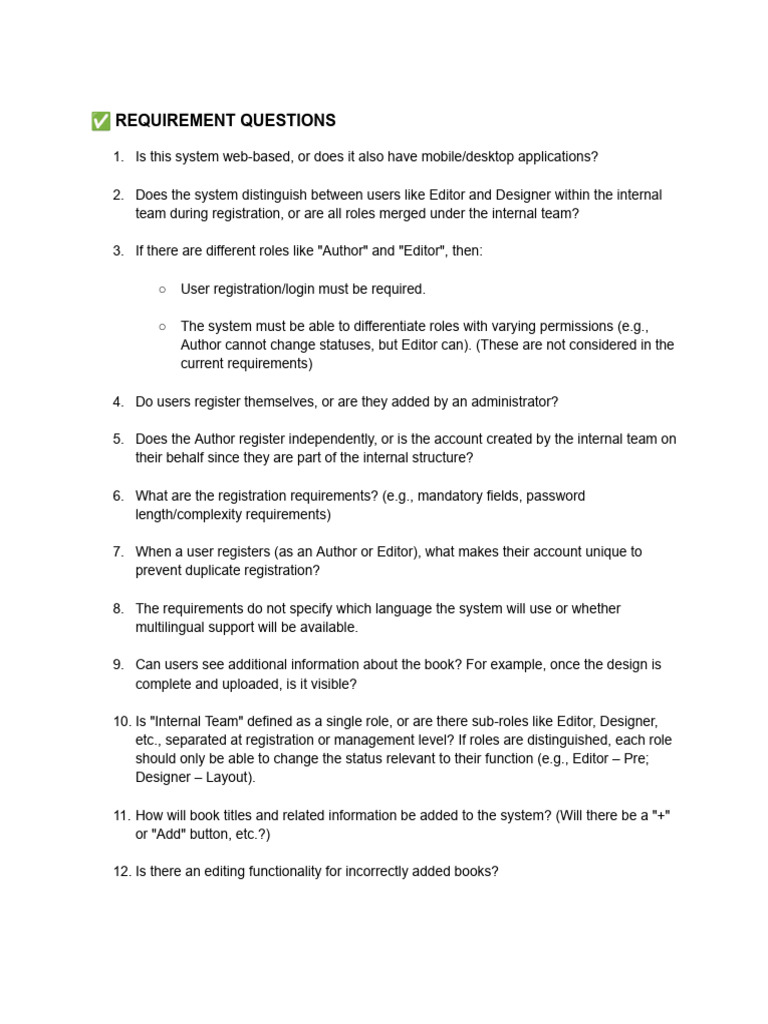 ✅ REQUIREMENT QUESTIONS

1. Is this system web-based, or does it also have mobile/desktop applications?

2. Does the system distinguish between users like Editor and Designer within the internal team during registration, or are all roles merged under the internal team?

3. If there are different roles like "Author" and "Editor", then:

○ User registration/login must be required.

○ The system must be able to differentiate roles with varying permissions (e.g., Author cannot change statuses, but Editor can). (These are not considered in the current requirements)

4. Do users register themselves, or are they added by an administrator?

5. Does the Author register independently, or is the account created by the internal team on their behalf since they are part of the internal structure?

6. What are the registration requirements? (e.g., mandatory fields, password length/complexity requirements)

7. When a user registers (as an Author or Editor), what makes their account unique to prevent duplicate registration?

8. The requirements do not specify which language the system will use or whether multilingual support will be available.

9. Can users see additional information about the book? For example, once the design is complete and uploaded, is it visible?

10. Is "Internal Team" defined as a single role, or are there sub-roles like Editor, Designer, etc., separated at registration or management level? If roles are distinguished, each role should only be able to change the status relevant to their function (e.g., Editor – Pre; Designer – Layout).

11. How will book titles and related information be added to the system? (Will there be a "+" or "Add" button, etc.?)

12. Is there an editing functionality for incorrectly added books?